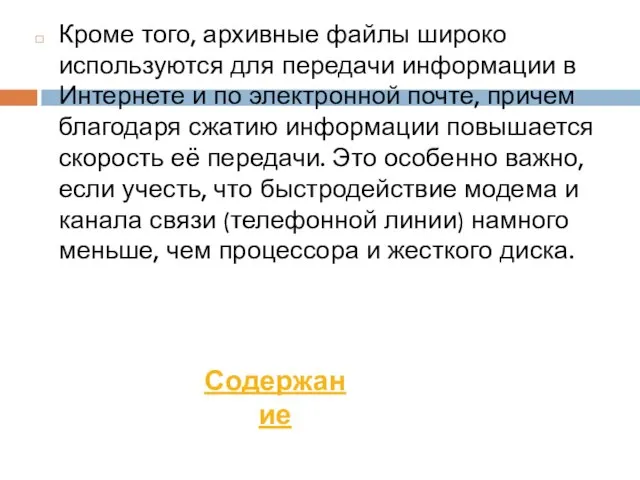 Кроме того, архивные файлы широко используются для передачи информации в Интернете и по электронной почте, причем благодаря сжатию информации повышается скорость её передачи. Это особенно важно, если учесть, что быстродействие модема и канала связи (телефонной линии) намного меньше, чем процессора и жесткого диска.

Содержание